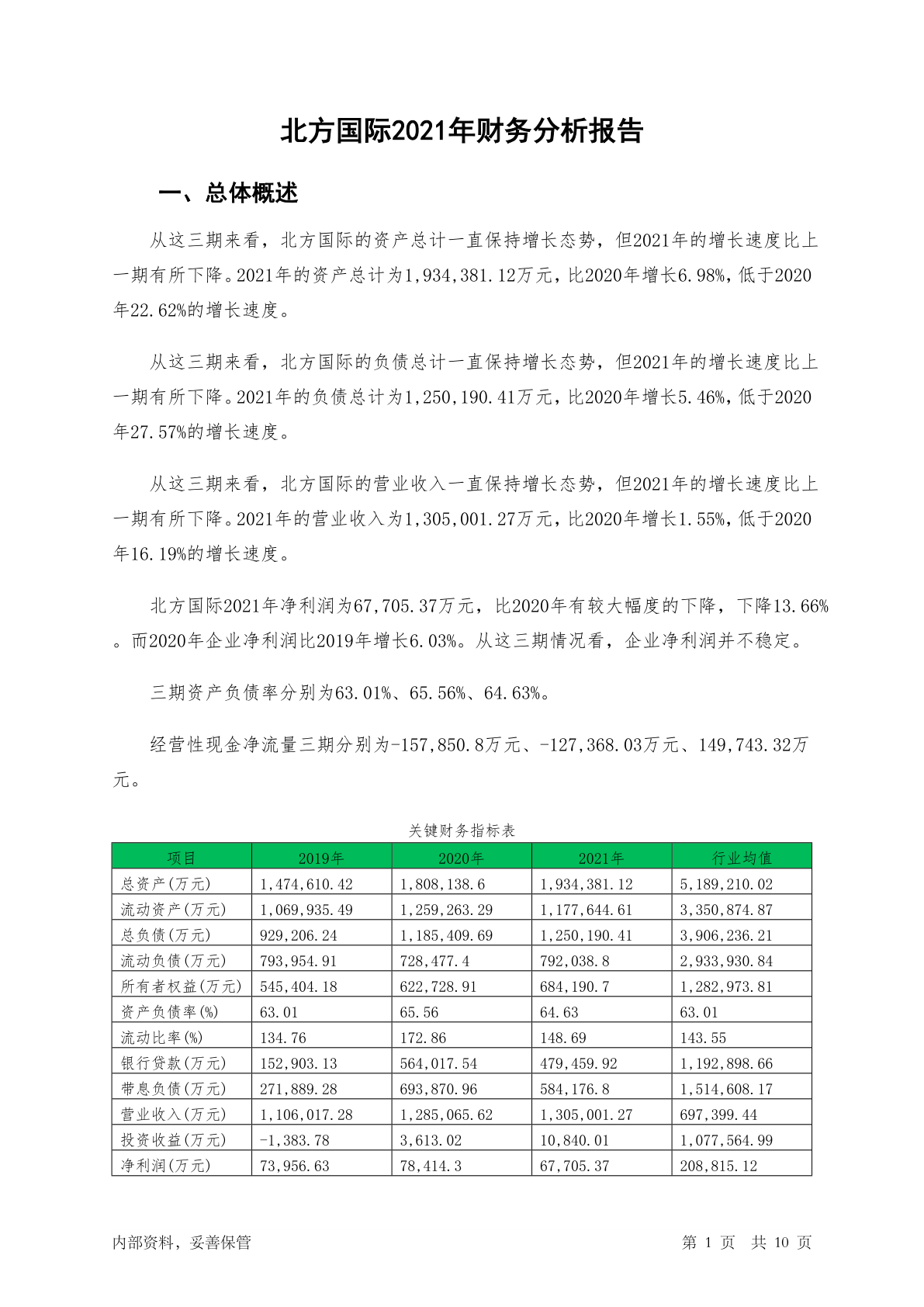 北方国际2021年财务分析报告

一、总体概述

从这三期来看，北方国际的资产总计一直保持增长态势，但2021年的增长速度比上一期有所下降。2021年的资产总计为1,934,381.12万元，比2020年增长6.98%，低于2020年22.62%的增长速度。

从这三期来看，北方国际的负债总计一直保持增长态势，但2021年的增长速度比上一期有所下降。2021年的负债总计为1,250,190.41万元，比2020年增长5.46%，低于2020年27.57%的增长速度。

从这三期来看，北方国际的营业收入一直保持增长态势，但2021年的增长速度比上一期有所下降。2021年的营业收入为1,305,001.27万元，比2020年增长1.55%，低于2020年16.19%的增长速度。

北方国际2021年净利润为67,705.37万元，比2020年有较大幅度的下降，下降13.66%。而2020年企业净利润比2019年增长6.03%。从这三期情况看，企业净利润并不稳定。

三期资产负债率分别为63.01%、65.56%、64.63%。

经营性现金净流量三期分别为-157,850.8万元、-127,368.03万元、149,743.32万元。

关键财务指标表

| 项目 | 2019年 | 2020年 | 2021年 | 行业均值 |
|---|---|---|---|---|
| 总资产(万元) | 1,474,610.42 | 1,808,138.6 | 1,934,381.12 | 5,189,210.02 |
| 流动资产(万元) | 1,069,935.49 | 1,259,263.29 | 1,177,644.61 | 3,350,874.87 |
| 总负债(万元) | 929,206.24 | 1,185,409.69 | 1,250,190.41 | 3,906,236.21 |
| 流动负债(万元) | 793,954.91 | 728,477.4 | 792,038.8 | 2,933,930.84 |
| 所有者权益(万元) | 545,404.18 | 622,728.91 | 684,190.7 | 1,282,973.81 |
| 资产负债率(%) | 63.01 | 65.56 | 64.63 | 63.01 |
| 流动比率(%) | 134.76 | 172.86 | 148.69 | 143.55 |
| 银行贷款(万元) | 152,903.13 | 564,017.54 | 479,459.92 | 1,192,898.66 |
| 带息负债(万元) | 271,889.28 | 693,870.96 | 584,176.8 | 1,514,608.17 |
| 营业收入(万元) | 1,106,017.28 | 1,285,065.62 | 1,305,001.27 | 697,399.44 |
| 投资收益(万元) | -1,383.78 | 3,613.02 | 10,840.01 | 1,077,564.99 |
| 净利润(万元) | 73,956.63 | 78,414.3 | 67,705.37 | 208,815.12 |

内部资料，妥善保管　　第 1 页 共 10 页